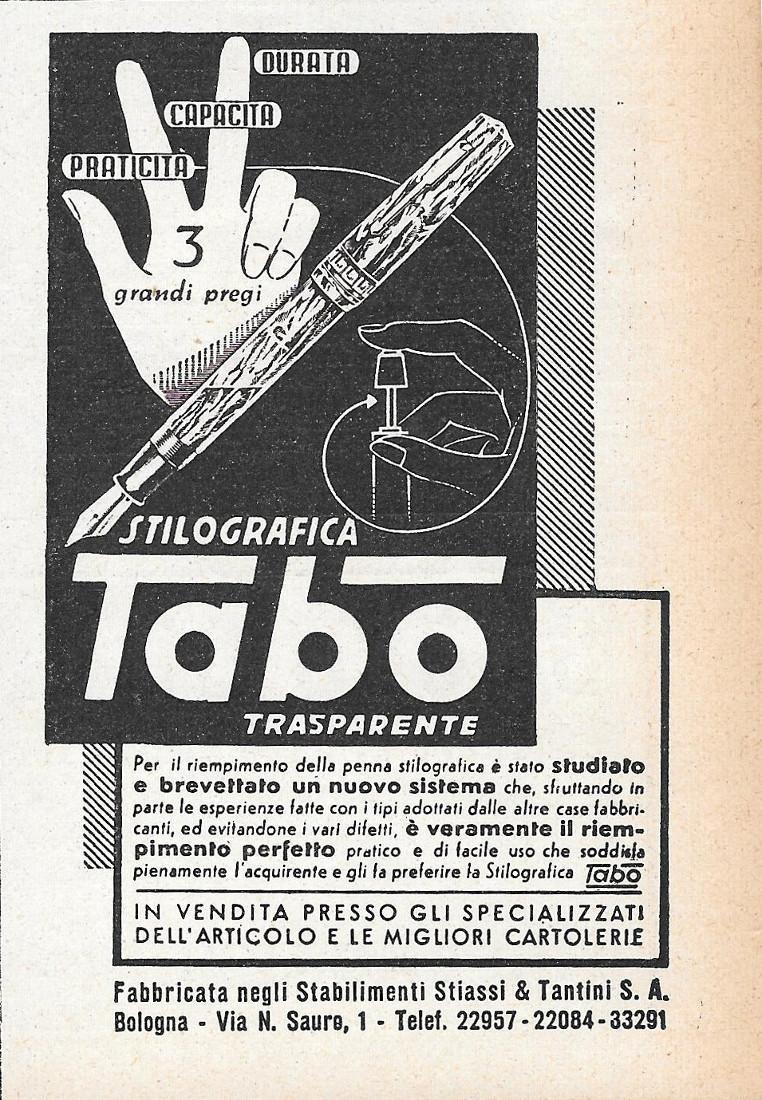 DURATA
CAPACITA
PRATICITÀ
3
grandi pregi

STILOGRAFICA
Tabo
TRASPARENTE

Per il riempimento della penna stilografica è stato studiato e brevettato un nuovo sistema che, sfruttando in parte le esperienze fatte con i tipi adottati dalle altre case fabbricanti, ed evitandone i vari difetti, è veramente il riempimento perfetto pratico e di facile uso che soddisfa pienamente l'acquirente e gli fa preferire la Stilografica Tabo

IN VENDITA PRESSO GLI SPECIALIZZATI DELL'ARTICOLO E LE MIGLIORI CARTOLERIE

Fabbricata negli Stabilimenti Stiassi & Tantini S. A.
Bologna - Via N. Sauro, 1 - Telef. 22957 - 22084 - 33291